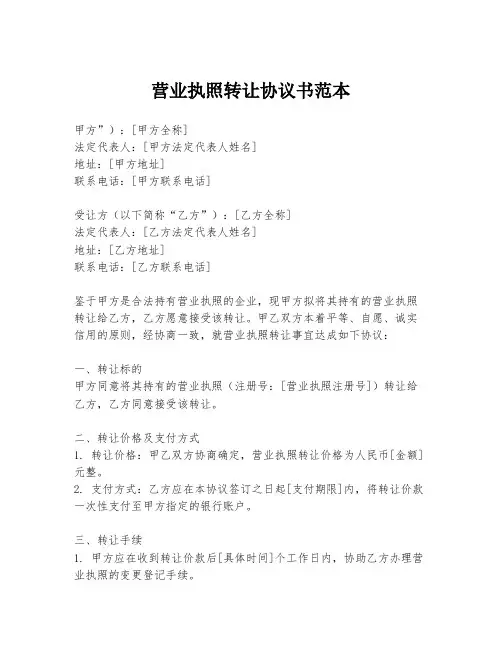 营业执照转让协议书范本

甲方”）：[甲方全称]
法定代表人：[甲方法定代表人姓名]
地址：[甲方地址]
联系电话：[甲方联系电话]

受让方（以下简称“乙方”）：[乙方全称]
法定代表人：[乙方法定代表人姓名]
地址：[乙方地址]
联系电话：[乙方联系电话]

鉴于甲方是合法持有营业执照的企业，现甲方拟将其持有的营业执照转让给乙方，乙方愿意接受该转让。甲乙双方本着平等、自愿、诚实信用的原则，经协商一致，就营业执照转让事宜达成如下协议：

一、转让标的
甲方同意将其持有的营业执照（注册号：[营业执照注册号]）转让给乙方，乙方同意接受该转让。

二、转让价格及支付方式
1. 转让价格：甲乙双方协商确定，营业执照转让价格为人民币[金额]元整。
2. 支付方式：乙方应在本协议签订之日起[支付期限]内，将转让价款一次性支付至甲方指定的银行账户。

三、转让手续
1. 甲方应在收到转让价款后[具体时间]个工作日内，协助乙方办理营业执照的变更登记手续。